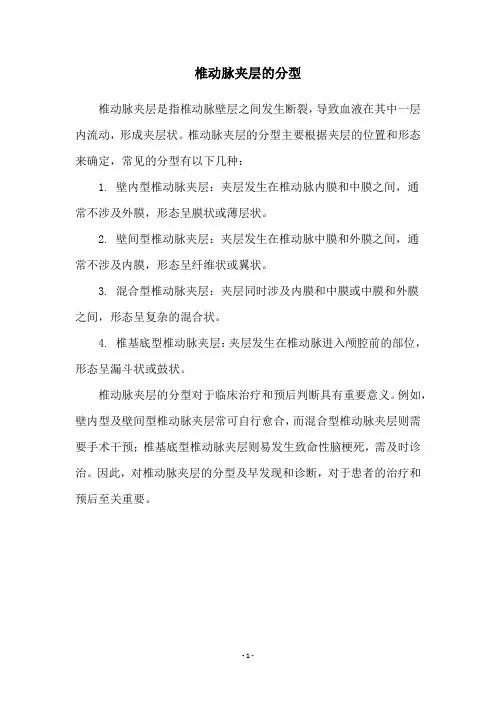 椎动脉夹层的分型

椎动脉夹层是指椎动脉壁层之间发生断裂，导致血液在其中一层内流动，形成夹层状。椎动脉夹层的分型主要根据夹层的位置和形态来确定，常见的分型有以下几种：

1. 壁内型椎动脉夹层：夹层发生在椎动脉内膜和中膜之间，通常不涉及外膜，形态呈膜状或薄层状。

2. 壁间型椎动脉夹层：夹层发生在椎动脉中膜和外膜之间，通常不涉及内膜，形态呈纤维状或翼状。

3. 混合型椎动脉夹层：夹层同时涉及内膜和中膜或中膜和外膜之间，形态呈复杂的混合状。

4. 椎基底型椎动脉夹层：夹层发生在椎动脉进入颅腔前的部位，形态呈漏斗状或鼓状。

椎动脉夹层的分型对于临床治疗和预后判断具有重要意义。例如，壁内型及壁间型椎动脉夹层常可自行愈合，而混合型椎动脉夹层则需要手术干预；椎基底型椎动脉夹层则易发生致命性脑梗死，需及时诊治。因此，对椎动脉夹层的分型及早发现和诊断，对于患者的治疗和预后至关重要。

- 1 -